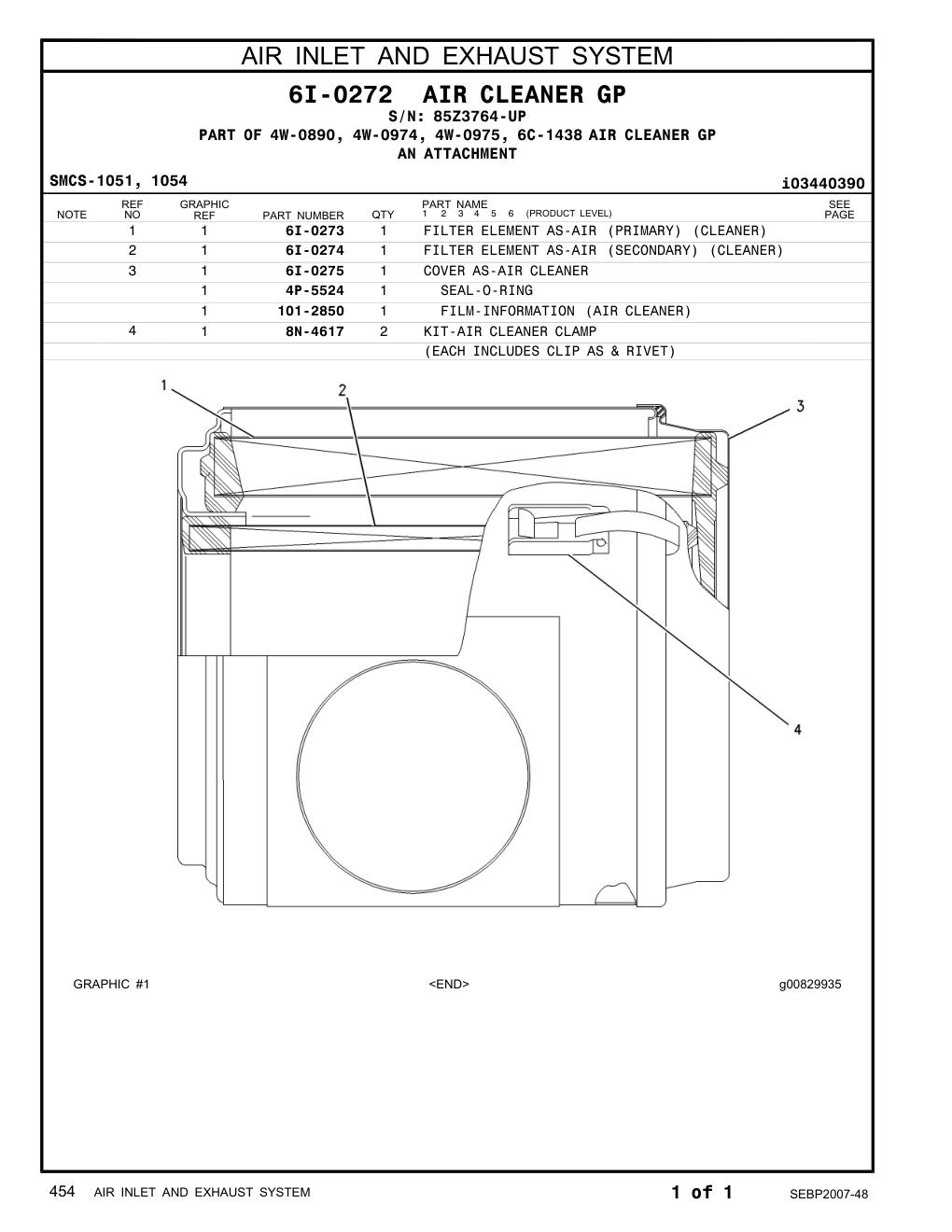 AIR INLET AND EXHAUST SYSTEM

6I-0272 AIR CLEANER GP
S/N: 85Z3764-UP
PART OF 4W-0890, 4W-0974, 4W-0975, 6C-1438 AIR CLEANER GP
AN ATTACHMENT

SMCS-1051, 1054

i03440390

| NOTE | REF NO | GRAPHIC REF | PART NUMBER | QTY | PART NAME 1 2 3 4 5 6 (PRODUCT LEVEL) | SEE PAGE |
|---|---|---|---|---|---|---|
| | 1 | 1 | 6I-0273 | 1 | FILTER ELEMENT AS-AIR (PRIMARY) (CLEANER) | |
| | 2 | 1 | 6I-0274 | 1 | FILTER ELEMENT AS-AIR (SECONDARY) (CLEANER) | |
| | 3 | 1 | 6I-0275 | 1 | COVER AS-AIR CLEANER | |
| | | 1 | 4P-5524 | 1 | SEAL-O-RING | |
| | | 1 | 101-2850 | 1 | FILM-INFORMATION (AIR CLEANER) | |
| | 4 | 1 | 8N-4617 | 2 | KIT-AIR CLEANER CLAMP | |
| | | | | | (EACH INCLUDES CLIP AS & RIVET) | |

1
2
3
4

GRAPHIC #1
<END>
g00829935

454 AIR INLET AND EXHAUST SYSTEM
1 of 1
SEBP2007-48